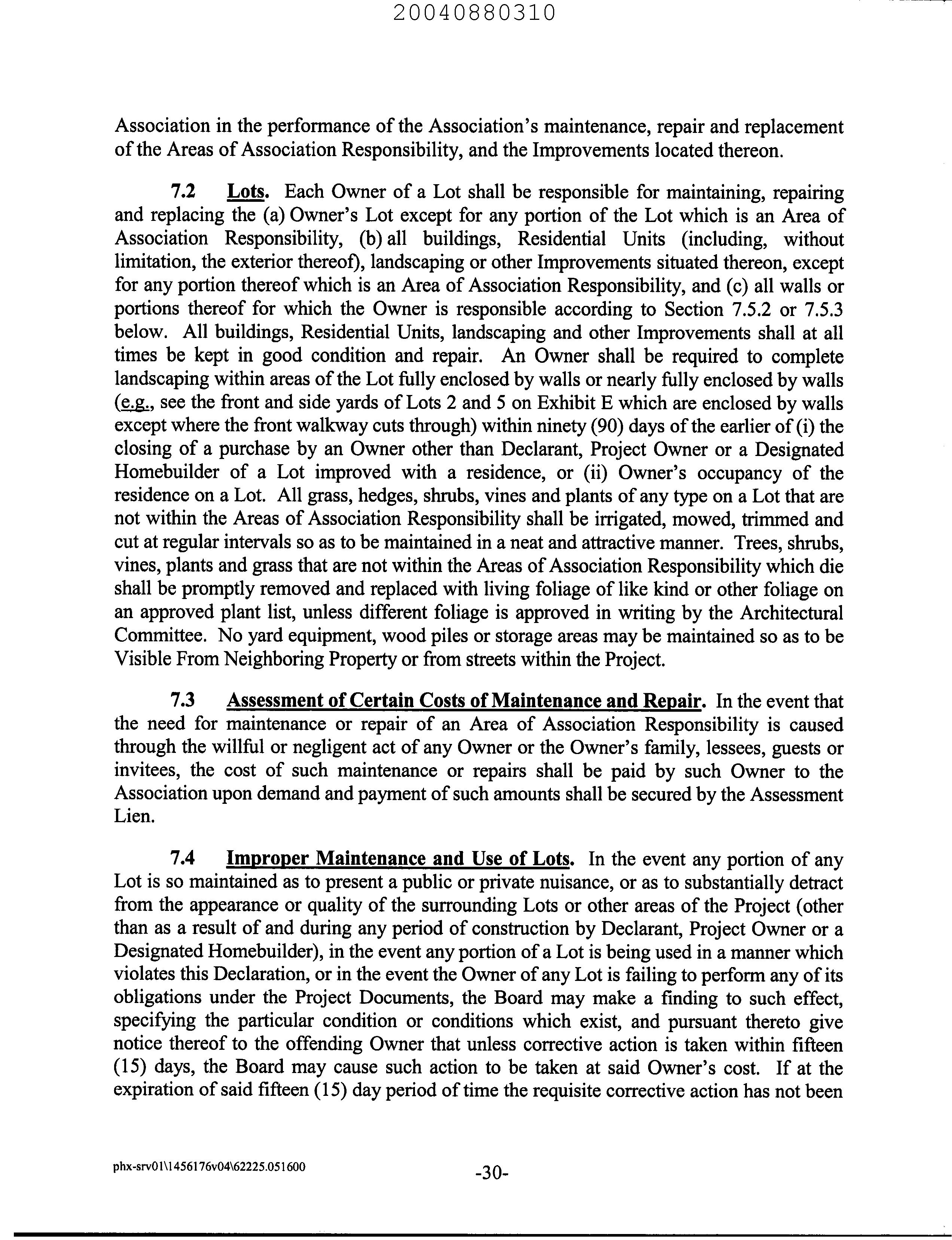 20040880310

Association in the performance of the Association's maintenance, repair and replacement of the Areas of Association Responsibility, and the Improvements located thereon.

7.2 Lots. Each Owner of a Lot shall be responsible for maintaining, repairing and replacing the (a) Owner's Lot except for any portion of the Lot which is an Area of Association Responsibility, (b) all buildings, Residential Units (including, without limitation, the exterior thereof), landscaping or other Improvements situated thereon, except for any portion thereof which is an Area of Association Responsibility, and (c) all walls or portions thereof for which the Owner is responsible according to Section 7.5.2 or 7.5.3 below. All buildings, Residential Units, landscaping and other Improvements shall at all times be kept in good condition and repair. An Owner shall be required to complete landscaping within areas of the Lot fully enclosed by walls or nearly fully enclosed by walls (e.g., see the front and side yards of Lots 2 and 5 on Exhibit E which are enclosed by walls except where the front walkway cuts through) within ninety (90) days of the earlier of (i) the closing of a purchase by an Owner other than Declarant, Project Owner or a Designated Homebuilder of a Lot improved with a residence, or (ii) Owner's occupancy of the residence on a Lot. All grass, hedges, shrubs, vines and plants of any type on a Lot that are not within the Areas of Association Responsibility shall be irrigated, mowed, trimmed and cut at regular intervals so as to be maintained in a neat and attractive manner. Trees, shrubs, vines, plants and grass that are not within the Areas of Association Responsibility which die shall be promptly removed and replaced with living foliage of like kind or other foliage on an approved plant list, unless different foliage is approved in writing by the Architectural Committee. No yard equipment, wood piles or storage areas may be maintained so as to be Visible From Neighboring Property or from streets within the Project.

7.3 Assessment of Certain Costs of Maintenance and Repair. In the event that the need for maintenance or repair of an Area of Association Responsibility is caused through the willful or negligent act of any Owner or the Owner's family, lessees, guests or invitees, the cost of such maintenance or repairs shall be paid by such Owner to the Association upon demand and payment of such amounts shall be secured by the Assessment Lien.

7.4 Improper Maintenance and Use of Lots. In the event any portion of any Lot is so maintained as to present a public or private nuisance, or as to substantially detract from the appearance or quality of the surrounding Lots or other areas of the Project (other than as a result of and during any period of construction by Declarant, Project Owner or a Designated Homebuilder), in the event any portion of a Lot is being used in a manner which violates this Declaration, or in the event the Owner of any Lot is failing to perform any of its obligations under the Project Documents, the Board may make a finding to such effect, specifying the particular condition or conditions which exist, and pursuant thereto give notice thereof to the offending Owner that unless corrective action is taken within fifteen (15) days, the Board may cause such action to be taken at said Owner's cost. If at the expiration of said fifteen (15) day period of time the requisite corrective action has not been

phx-srv01\1456176v04\62225.051600

-30-